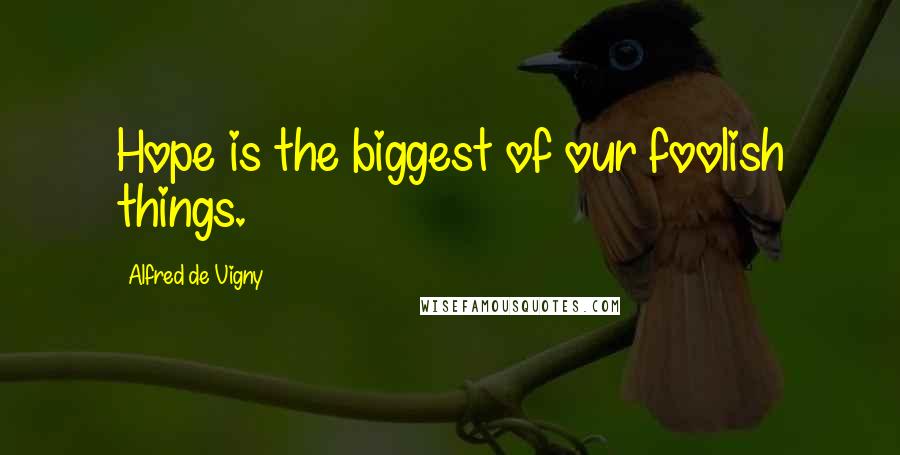 Hope is the biggest of our foolish things.

Alfred de Vigny

WISEFAMOUSQUOTES.COM